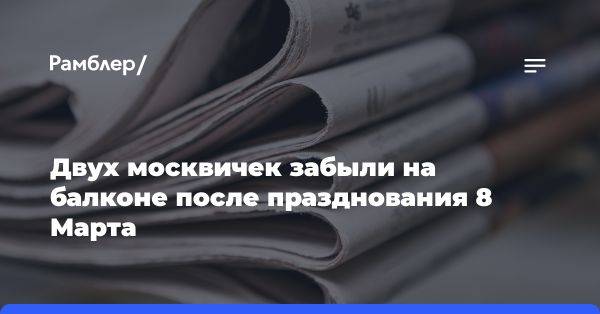 Рамблер/

Двух москвичек забыли на балконе после празднования 8 Марта